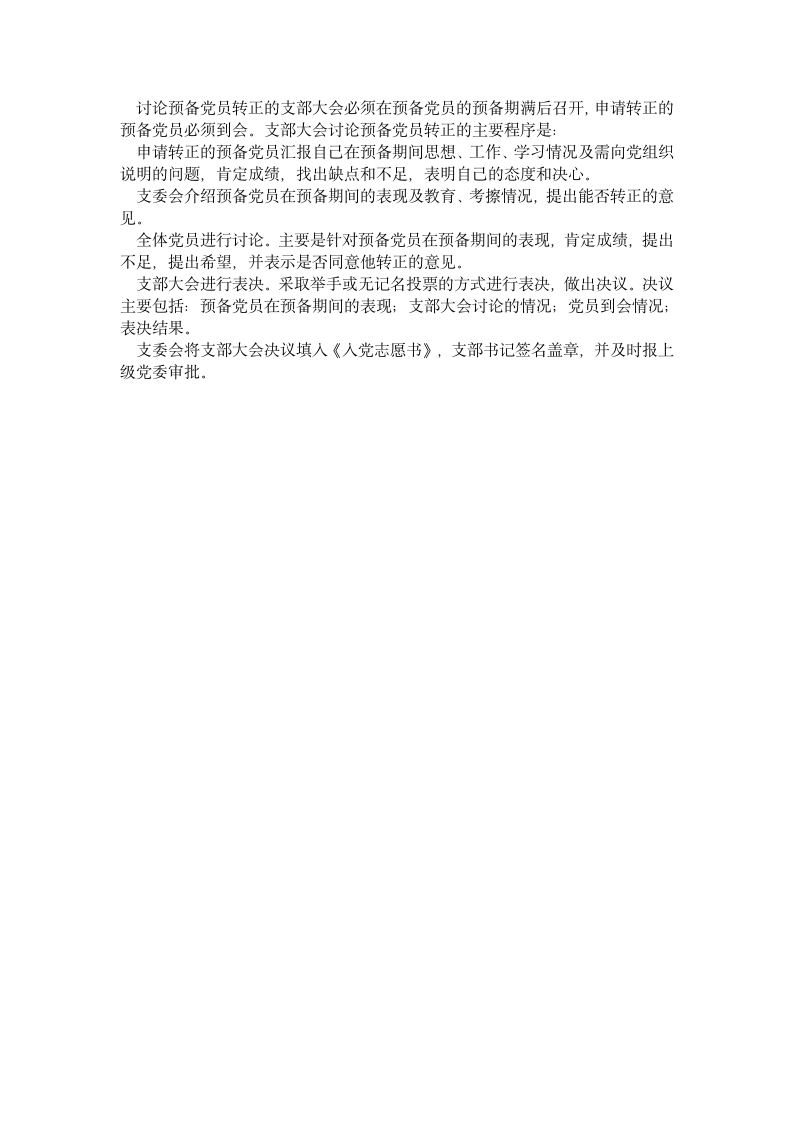 讨论预备党员转正的支部大会必须在预备党员的预备期满后召开，申请转正的预备党员必须到会。支部大会讨论预备党员转正的主要程序是:

申请转正的预备党员汇报自己在预备期间思想、工作、学习情况及需向党组织说明的问题，肯定成绩，找出缺点和不足，表明自己的态度和决心。

支委会介绍预备党员在预备期间的表现及教育、考擦情况，提出能否转正的意见。

全体党员进行讨论。主要是针对预备党员在预备期间的表现，肯定成绩，提出不足，提出希望，并表示是否同意他转正的意见。

支部大会进行表决。采取举手或无记名投票的方式进行表决，做出决议。决议主要包括：预备党员在预备期间的表现；支部大会讨论的情况；党员到会情况；表决结果。

支委会将支部大会决议填入《入党志愿书》，支部书记签名盖章，并及时报上级党委审批。